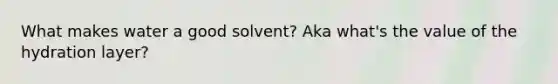 What makes water a good solvent? Aka what's the value of the hydration layer?